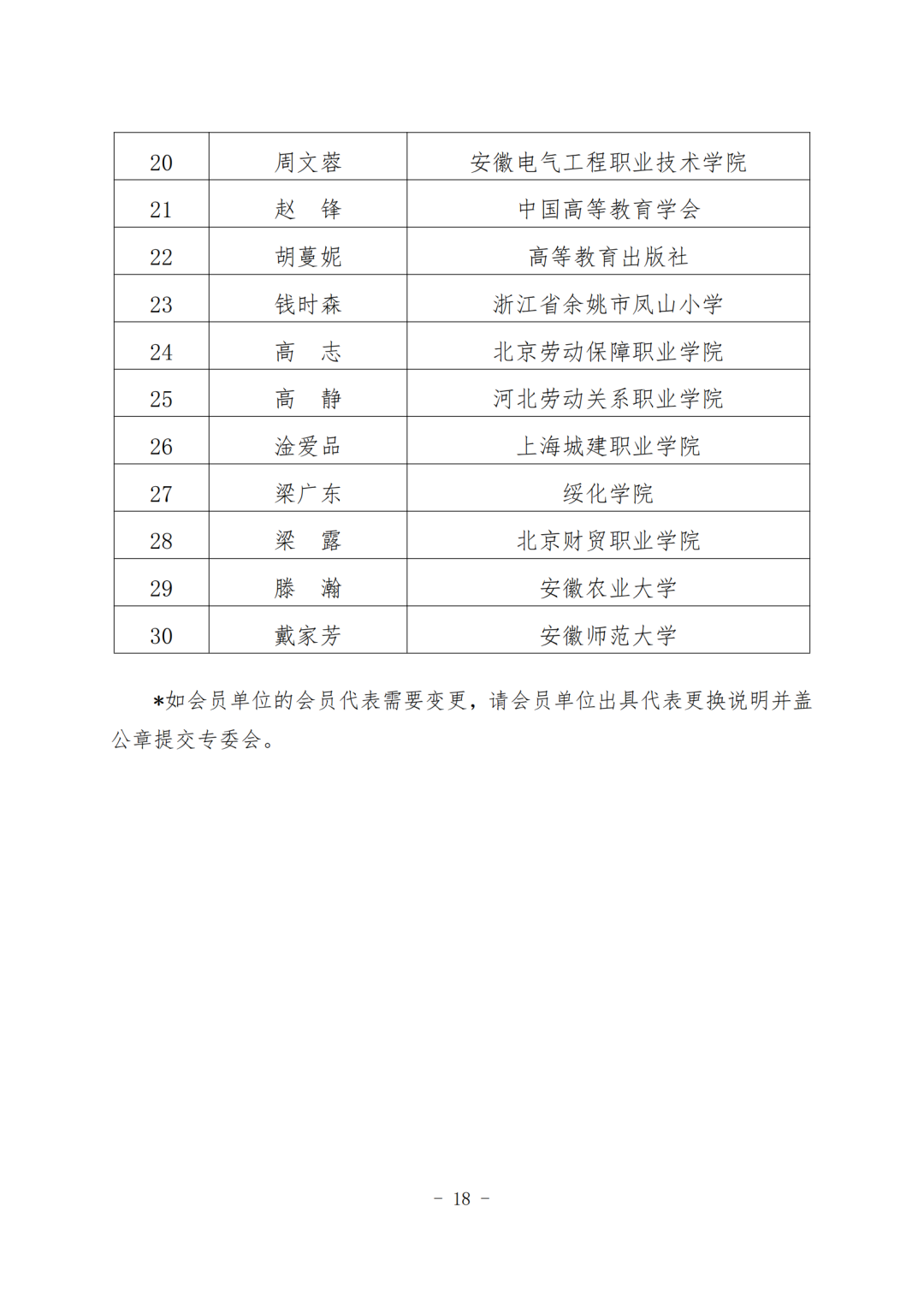 | 20 | 周文蓉 | 安徽电气工程职业技术学院 |
|---|---|---|
| 21 | 赵　锋 | 中国高等教育学会 |
| 22 | 胡蔓妮 | 高等教育出版社 |
| 23 | 钱时森 | 浙江省余姚市凤山小学 |
| 24 | 高　志 | 北京劳动保障职业学院 |
| 25 | 高　静 | 河北劳动关系职业学院 |
| 26 | 淦爱品 | 上海城建职业学院 |
| 27 | 梁广东 | 绥化学院 |
| 28 | 梁　露 | 北京财贸职业学院 |
| 29 | 滕　瀚 | 安徽农业大学 |
| 30 | 戴家芳 | 安徽师范大学 |

*如会员单位的会员代表需要变更，请会员单位出具代表更换说明并盖公章提交专委会。

- 18 -